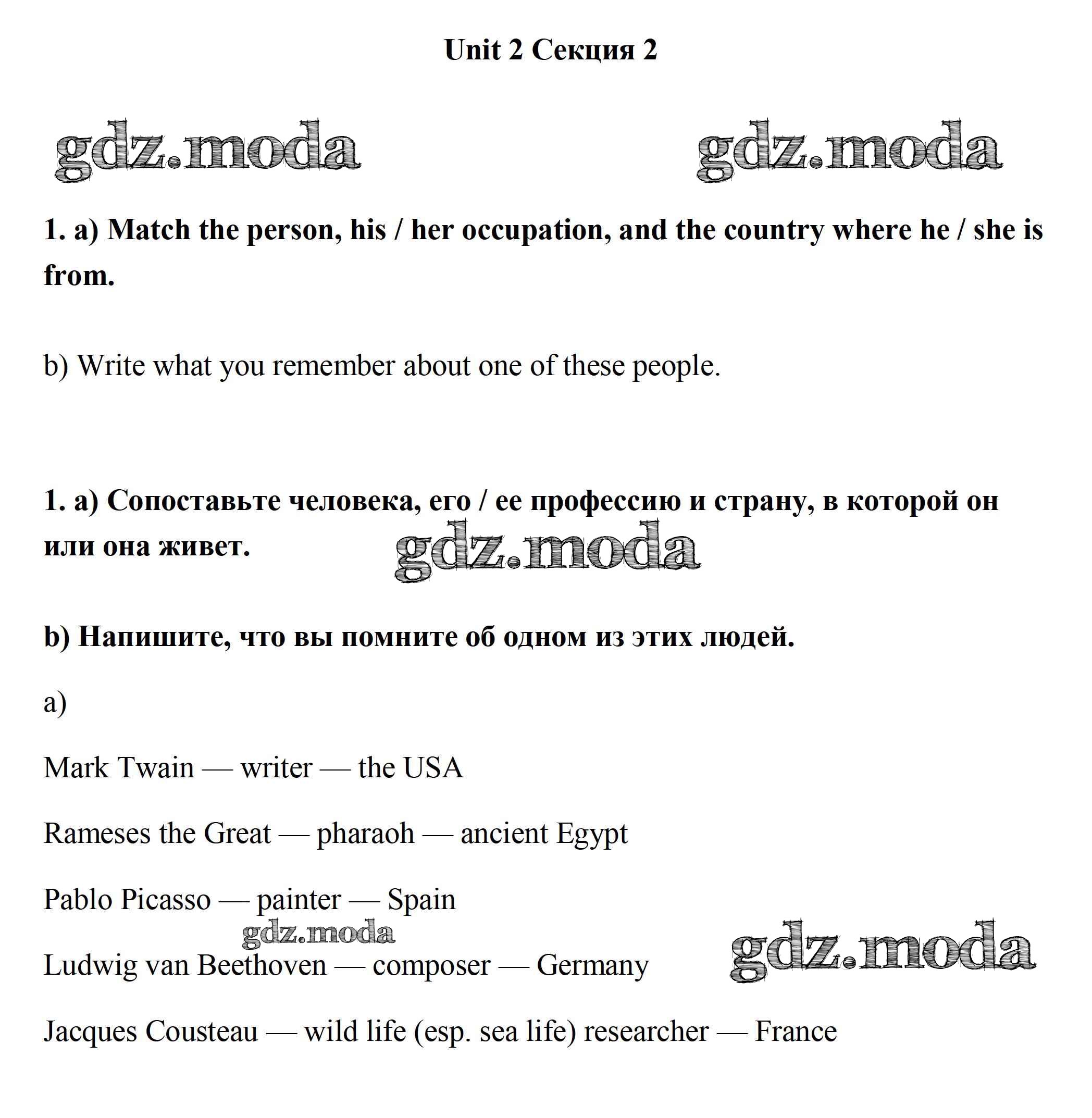 Unit 2 Секция 2

gdz.moda gdz.moda

1. a) Match the person, his / her occupation, and the country where he / she is from.

b) Write what you remember about one of these people.

1. a) Сопоставьте человека, его / ее профессию и страну, в которой он или она живет.

gdz.moda

b) Напишите, что вы помните об одном из этих людей.

a)

Mark Twain — writer — the USA

Rameses the Great — pharaoh — ancient Egypt

Pablo Picasso — painter — Spain

gdz.moda

Ludwig van Beethoven — composer — Germany

gdz.moda

Jacques Cousteau — wild life (esp. sea life) researcher — France